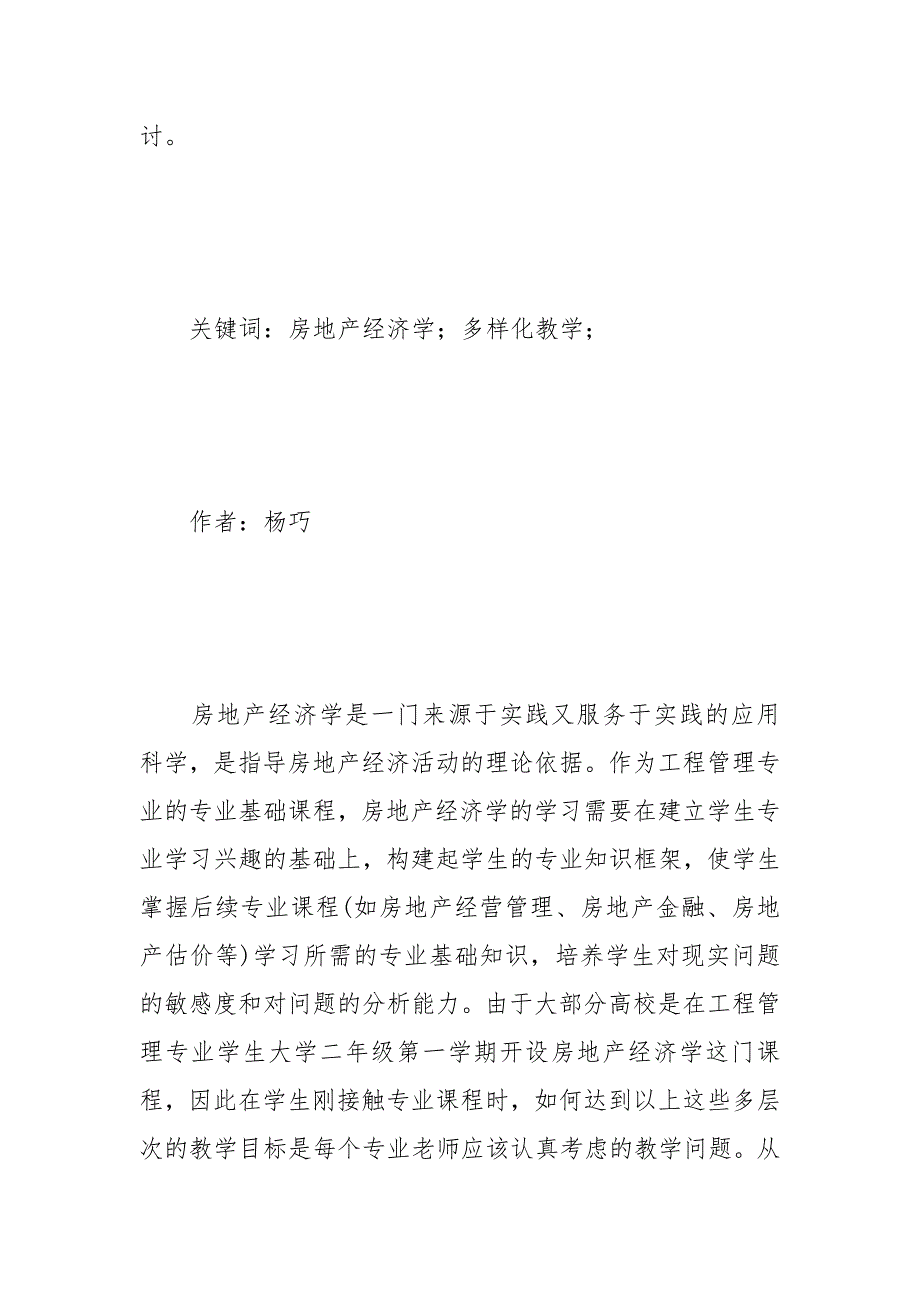 讨。

关键词：房地产经济学；多样化教学；

作者：杨巧

房地产经济学是一门来源于实践又服务于实践的应用科学，是指导房地产经济活动的理论依据。作为工程管理专业的专业基础课程，房地产经济学的学习需要在建立学生专业学习兴趣的基础上，构建起学生的专业知识框架，使学生掌握后续专业课程(如房地产经营管理、房地产金融、房地产估价等)学习所需的专业基础知识，培养学生对现实问题的敏感度和对问题的分析能力。由于大部分高校是在工程管理专业学生大学二年级第一学期开设房地产经济学这门课程，因此在学生刚接触专业课程时，如何达到以上这些多层次的教学目标是每个专业老师应该认真考虑的教学问题。从